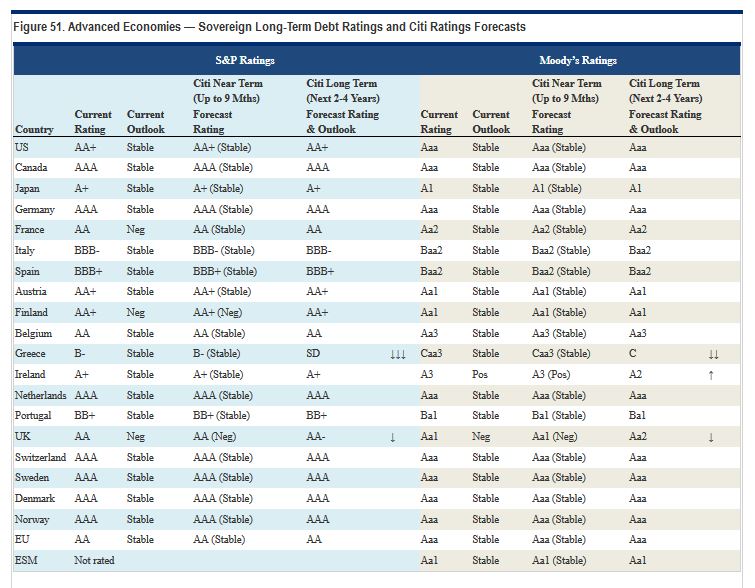 Figure 51. Advanced Economies — Sovereign Long-Term Debt Ratings and Citi Ratings Forecasts

| | S&P Ratings | | | | | Moody's Ratings | | | | |
|---|---|---|---|---|---|---|---|---|---|---|
| Country | Current Rating | Current Outlook | Citi Near Term (Up to 9 Mths) Forecast Rating | Citi Long Term (Next 2-4 Years) Forecast Rating & Outlook | | Current Rating | Current Outlook | Citi Near Term (Up to 9 Mths) Forecast Rating | Citi Long Term (Next 2-4 Years) Forecast Rating & Outlook | |
| US | AA+ | Stable | AA+ (Stable) | AA+ | | Aaa | Stable | Aaa (Stable) | Aaa | |
| Canada | AAA | Stable | AAA (Stable) | AAA | | Aaa | Stable | Aaa (Stable) | Aaa | |
| Japan | A+ | Stable | A+ (Stable) | A+ | | A1 | Stable | A1 (Stable) | A1 | |
| Germany | AAA | Stable | AAA (Stable) | AAA | | Aaa | Stable | Aaa (Stable) | Aaa | |
| France | AA | Neg | AA (Stable) | AA | | Aa2 | Stable | Aa2 (Stable) | Aa2 | |
| Italy | BBB- | Stable | BBB- (Stable) | BBB- | | Baa2 | Stable | Baa2 (Stable) | Baa2 | |
| Spain | BBB+ | Stable | BBB+ (Stable) | BBB+ | | Baa2 | Stable | Baa2 (Stable) | Baa2 | |
| Austria | AA+ | Stable | AA+ (Stable) | AA+ | | Aa1 | Stable | Aa1 (Stable) | Aa1 | |
| Finland | AA+ | Neg | AA+ (Neg) | AA+ | | Aa1 | Stable | Aa1 (Stable) | Aa1 | |
| Belgium | AA | Stable | AA (Stable) | AA | | Aa3 | Stable | Aa3 (Stable) | Aa3 | |
| Greece | B- | Stable | B- (Stable) | SD | ↓↓↓ | Caa3 | Stable | Caa3 (Stable) | C | ↓↓ |
| Ireland | A+ | Stable | A+ (Stable) | A+ | | A3 | Pos | A3 (Pos) | A2 | ↑ |
| Netherlands | AAA | Stable | AAA (Stable) | AAA | | Aaa | Stable | Aaa (Stable) | Aaa | |
| Portugal | BB+ | Stable | BB+ (Stable) | BB+ | | Ba1 | Stable | Ba1 (Stable) | Ba1 | |
| UK | AA | Neg | AA (Neg) | AA- | ↓ | Aa1 | Neg | Aa1 (Neg) | Aa2 | ↓ |
| Switzerland | AAA | Stable | AAA (Stable) | AAA | | Aaa | Stable | Aaa (Stable) | Aaa | |
| Sweden | AAA | Stable | AAA (Stable) | AAA | | Aaa | Stable | Aaa (Stable) | Aaa | |
| Denmark | AAA | Stable | AAA (Stable) | AAA | | Aaa | Stable | Aaa (Stable) | Aaa | |
| Norway | AAA | Stable | AAA (Stable) | AAA | | Aaa | Stable | Aaa (Stable) | Aaa | |
| EU | AA | Stable | AA (Stable) | AA | | Aaa | Stable | Aaa (Stable) | Aaa | |
| ESM | Not rated | | | | | Aa1 | Stable | Aa1 (Stable) | Aa1 | |